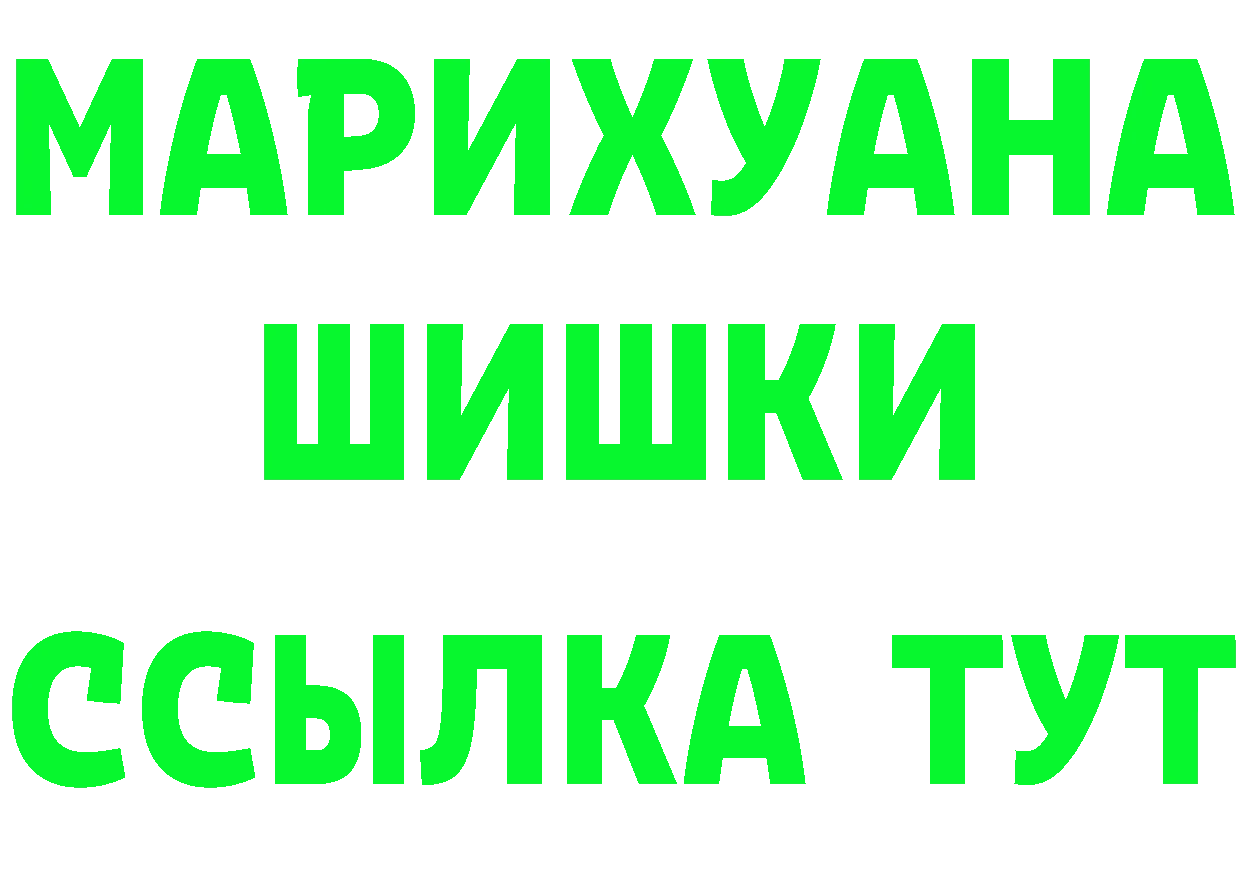 МАРИХУАНА
ШИШКИ
ССЫЛКА ТУТ